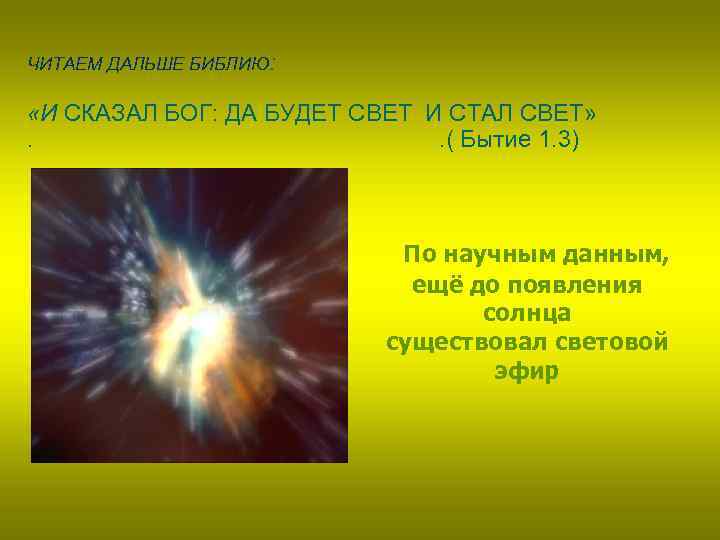 ЧИТАЕМ ДАЛЬШЕ БИБЛИЮ:

«И СКАЗАЛ БОГ: ДА БУДЕТ СВЕТ И СТАЛ СВЕТ»
. .( Бытие 1.3)

По научным данным, ещё до появления солнца существовал световой эфир